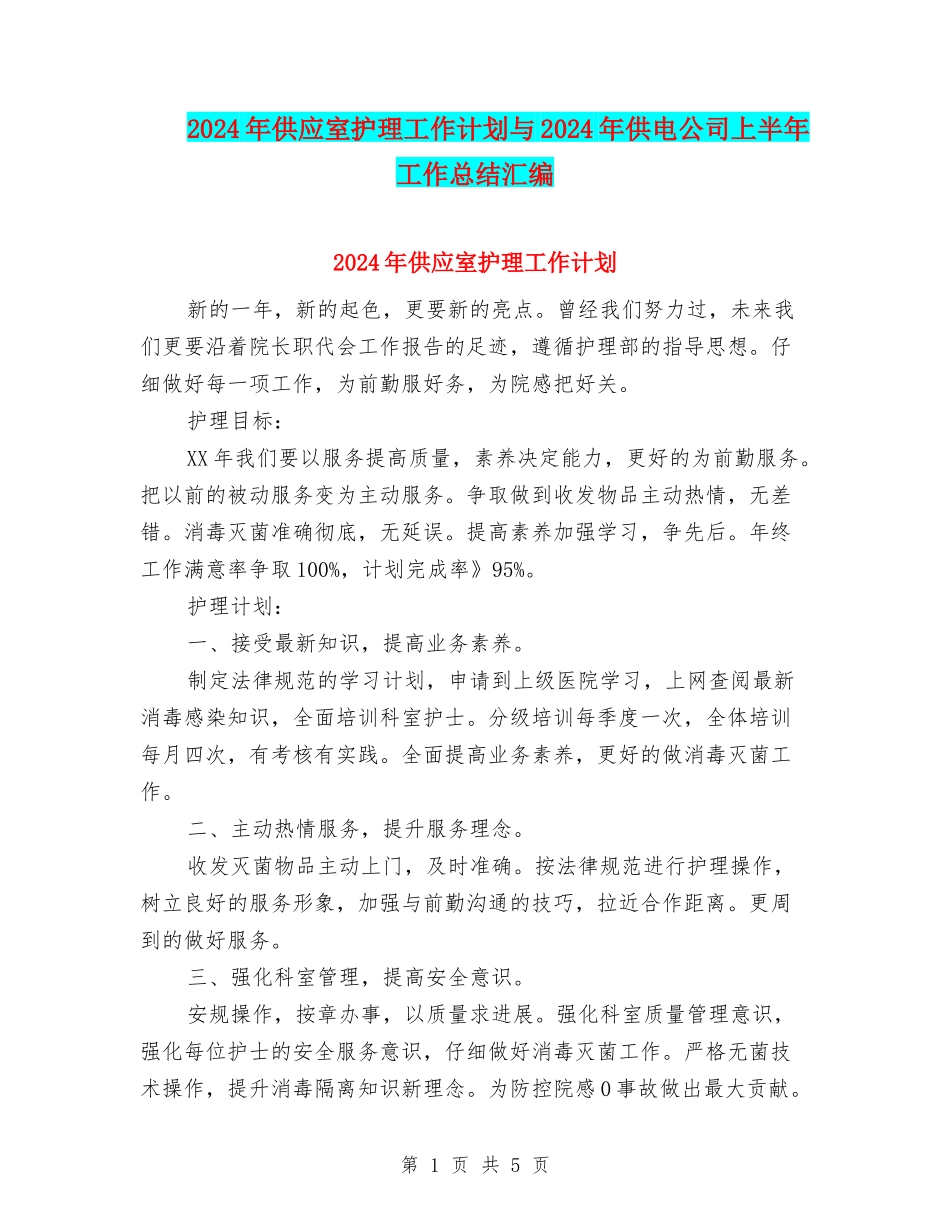 2024年供应室护理工作计划与2024年供电公司上半年工作总结汇编

2024年供应室护理工作计划

新的一年，新的起色，更要新的亮点。曾经我们努力过，未来我们更要沿着院长职代会工作报告的足迹，遵循护理部的指导思想。仔细做好每一项工作，为前勤服好务，为院感把好关。

护理目标：

XX年我们要以服务提高质量，素养决定能力，更好的为前勤服务。把以前的被动服务变为主动服务。争取做到收发物品主动热情，无差错。消毒灭菌准确彻底，无延误。提高素养加强学习，争先后。年终工作满意率争取100%，计划完成率》95%。

护理计划：

一、接受最新知识，提高业务素养。

制定法律规范的学习计划，申请到上级医院学习，上网查阅最新消毒感染知识，全面培训科室护士。分级培训每季度一次，全体培训每月四次，有考核有实践。全面提高业务素养，更好的做消毒灭菌工作。

二、主动热情服务，提升服务理念。

收发灭菌物品主动上门，及时准确。按法律规范进行护理操作，树立良好的服务形象，加强与前勤沟通的技巧，拉近合作距离。更周到的做好服务。

三、强化科室管理，提高安全意识。

安规操作，按章办事，以质量求进展。强化科室质量管理意识，强化每位护士的安全服务意识，仔细做好消毒灭菌工作。严格无菌技术操作，提升消毒隔离知识新理念。为防控院感0事故做出最大贡献。

第 1 页 共 5 页